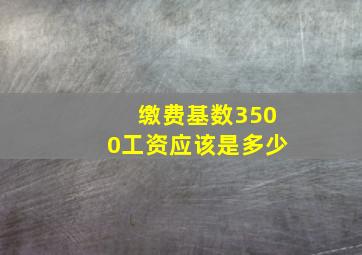 缴费基数3500工资应该是多少